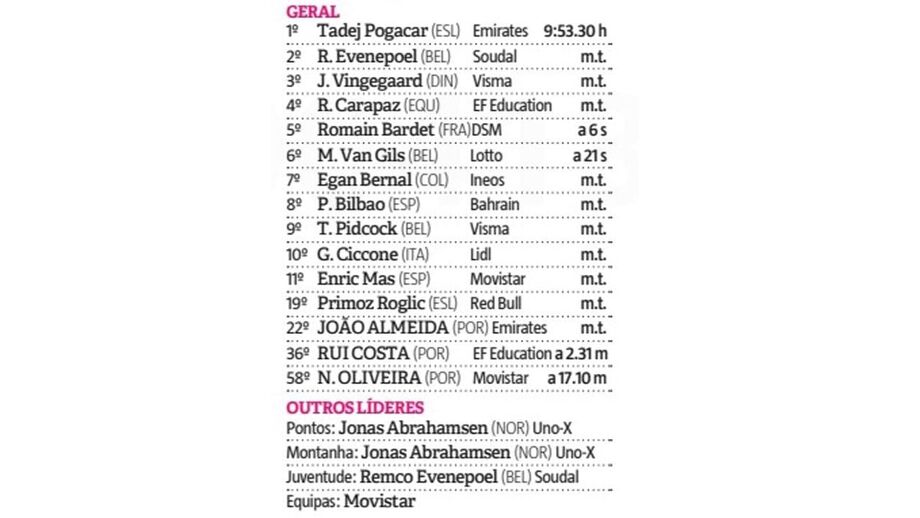 GERAL

| | | | |
|---|---|---|---|
| 1º | Tadej Pogacar (ESL) | Emirates | 9:53.30 h |
| 2º | R. Evenepoel (BEL) | Soudal | m.t. |
| 3º | J. Vingegaard (DIN) | Visma | m.t. |
| 4º | R. Carapaz (EQU) | EF Education | m.t. |
| 5º | Romain Bardet (FRA) | DSM | a 6 s |
| 6º | M. Van Gils (BEL) | Lotto | a 21 s |
| 7º | Egan Bernal (COL) | Ineos | m.t. |
| 8º | P. Bilbao (ESP) | Bahrain | m.t. |
| 9º | T. Pidcock (BEL) | Visma | m.t. |
| 10º | G. Ciccone (ITA) | Lidl | m.t. |
| 11º | Enric Mas (ESP) | Movistar | m.t. |
| 19º | Primoz Roglic (ESL) | Red Bull | m.t. |
| 22º | JOÃO ALMEIDA (POR) | Emirates | m.t. |
| 36º | RUI COSTA (POR) | EF Education | a 2.31 m |
| 58º | N. OLIVEIRA (POR) | Movistar | a 17.10 m |

OUTROS LÍDERES

Pontos: Jonas Abrahamsen (NOR) Uno-X

Montanha: Jonas Abrahamsen (NOR) Uno-X

Juventude: Remco Evenepoel (BEL) Soudal

Equipas: Movistar